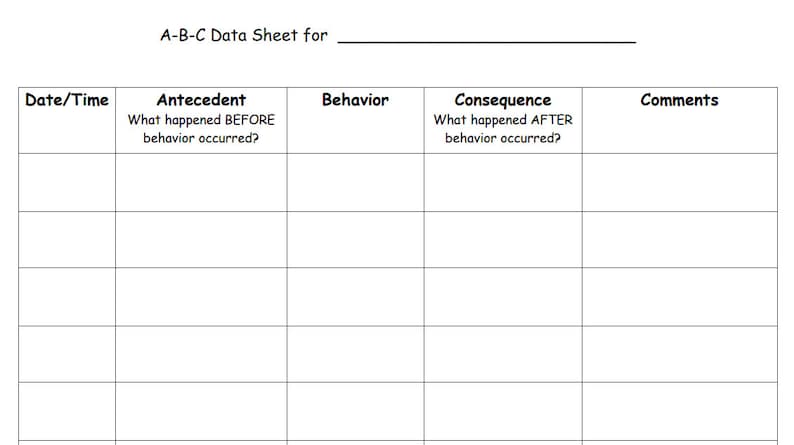 A-B-C Data Sheet for ______________________________

| Date/Time | Antecedent What happened BEFORE behavior occurred? | Behavior | Consequence What happened AFTER behavior occurred? | Comments |
|---|---|---|---|---|
| | | | | |
| | | | | |
| | | | | |
| | | | | |
| | | | | |